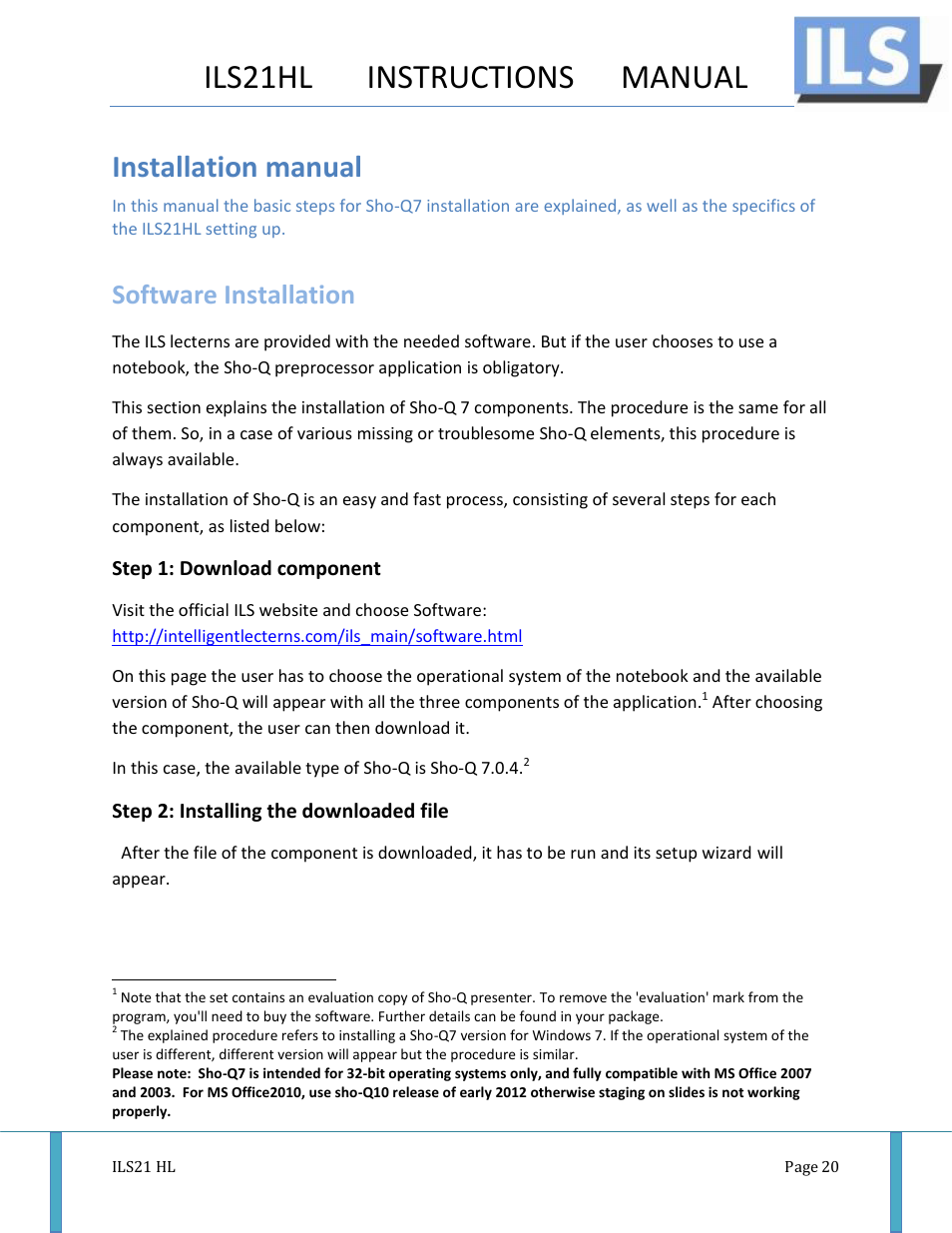 ILS21HL INSTRUCTIONS MANUAL

ILS

Installation manual

In this manual the basic steps for Sho-Q7 installation are explained, as well as the specifics of the ILS21HL setting up.

Software Installation

The ILS lecterns are provided with the needed software. But if the user chooses to use a notebook, the Sho-Q preprocessor application is obligatory.

This section explains the installation of Sho-Q 7 components. The procedure is the same for all of them. So, in a case of various missing or troublesome Sho-Q elements, this procedure is always available.

The installation of Sho-Q is an easy and fast process, consisting of several steps for each component, as listed below:

Step 1: Download component

Visit the official ILS website and choose Software: http://intelligentlecterns.com/ils_main/software.html

On this page the user has to choose the operational system of the notebook and the available version of Sho-Q will appear with all the three components of the application.$^1$ After choosing the component, the user can then download it.

In this case, the available type of Sho-Q is Sho-Q 7.0.4.$^2$

Step 2: Installing the downloaded file

After the file of the component is downloaded, it has to be run and its setup wizard will appear.

$^1$ Note that the set contains an evaluation copy of Sho-Q presenter. To remove the 'evaluation' mark from the program, you'll need to buy the software. Further details can be found in your package.
$^2$ The explained procedure refers to installing a Sho-Q7 version for Windows 7. If the operational system of the user is different, different version will appear but the procedure is similar.
Please note: Sho-Q7 is intended for 32-bit operating systems only, and fully compatible with MS Office 2007 and 2003. For MS Office2010, use sho-Q10 release of early 2012 otherwise staging on slides is not working properly.

ILS21 HL Page 20